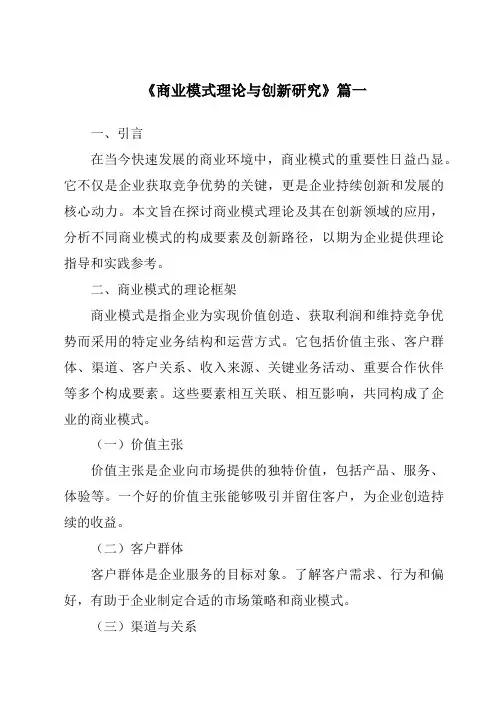 《商业模式理论与创新研究》篇一

一、引言

在当今快速发展的商业环境中，商业模式的重要性日益凸显。它不仅是企业获取竞争优势的关键，更是企业持续创新和发展的核心动力。本文旨在探讨商业模式理论及其在创新领域的应用，分析不同商业模式的构成要素及创新路径，以期为企业提供理论指导和实践参考。

二、商业模式的理论框架

商业模式是指企业为实现价值创造、获取利润和维持竞争优势而采用的特定业务结构和运营方式。它包括价值主张、客户群体、渠道、客户关系、收入来源、关键业务活动、重要合作伙伴等多个构成要素。这些要素相互关联、相互影响，共同构成了企业的商业模式。

（一）价值主张

价值主张是企业向市场提供的独特价值，包括产品、服务、体验等。一个好的价值主张能够吸引并留住客户，为企业创造持续的收益。

（二）客户群体

客户群体是企业服务的目标对象。了解客户需求、行为和偏好，有助于企业制定合适的市场策略和商业模式。

（三）渠道与关系